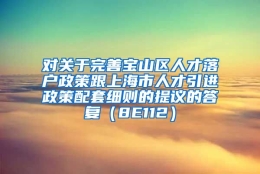 对关于完善宝山区人才落户政策跟上海市人才引进政策配套细则的提议的答复（8E112）